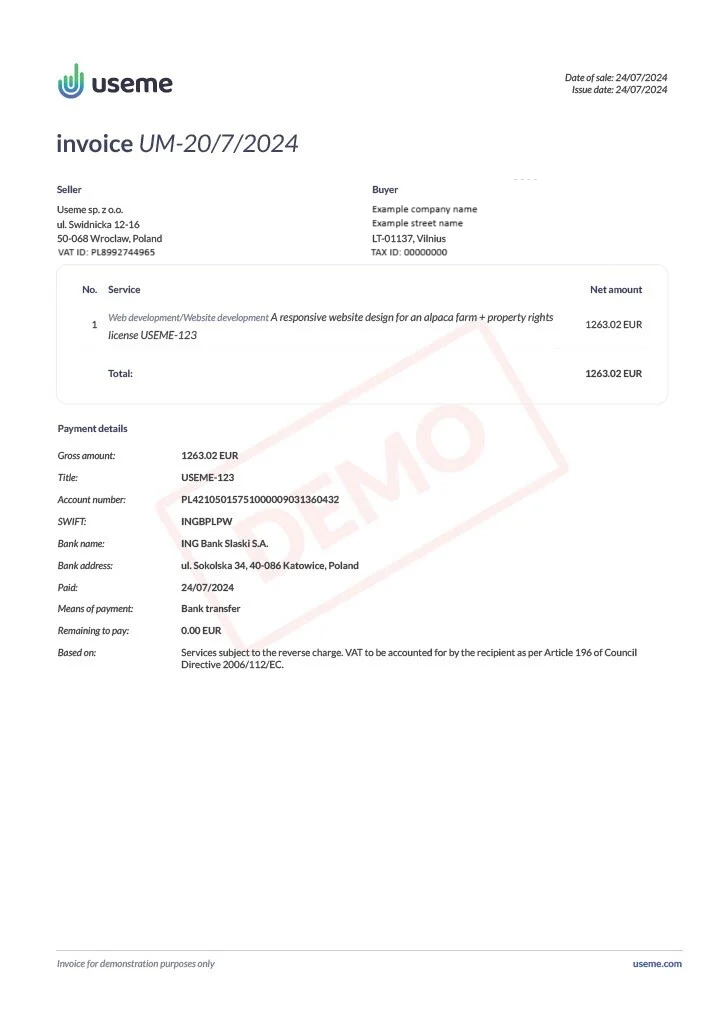 useme

Date of sale: 24/07/2024
Issue date: 24/07/2024

invoice UM-20/7/2024

Seller
Useme sp. z o.o.
ul. Swidnicka 12-16
50-068 Wroclaw, Poland
VAT ID: PL8992744965

Buyer
Example company name
Example street name
LT-01137, Vilnius
TAX ID: 00000000

| No. | Service | Net amount |
|---|---|---|
| 1 | Web development/Website development A responsive website design for an alpaca farm + property rights license USEME-123 | 1263.02 EUR |
| | Total: | 1263.02 EUR |

DEMO

Payment details

Gross amount: 1263.02 EUR
Title: USEME-123
Account number: PL42105015751000009031360432
SWIFT: INGBPLPW
Bank name: ING Bank Slaski S.A.
Bank address: ul. Sokolska 34, 40-086 Katowice, Poland
Paid: 24/07/2024
Means of payment: Bank transfer
Remaining to pay: 0.00 EUR
Based on: Services subject to the reverse charge. VAT to be accounted for by the recipient as per Article 196 of Council Directive 2006/112/EC.

Invoice for demonstration purposes only
useme.com